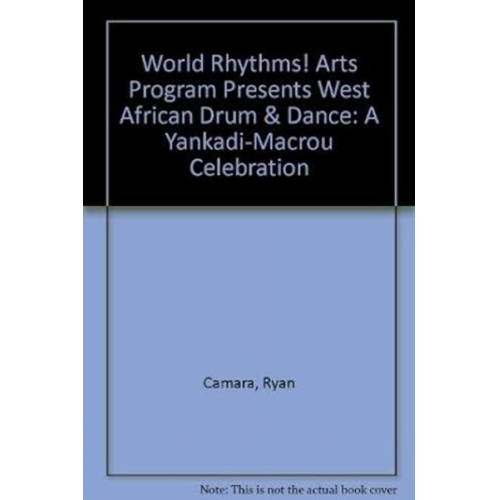 World Rhythms! Arts Program Presents West African Drum & Dance: A Yankadi-Macrou Celebration

Camara, Ryan

Note: This is not the actual book cover